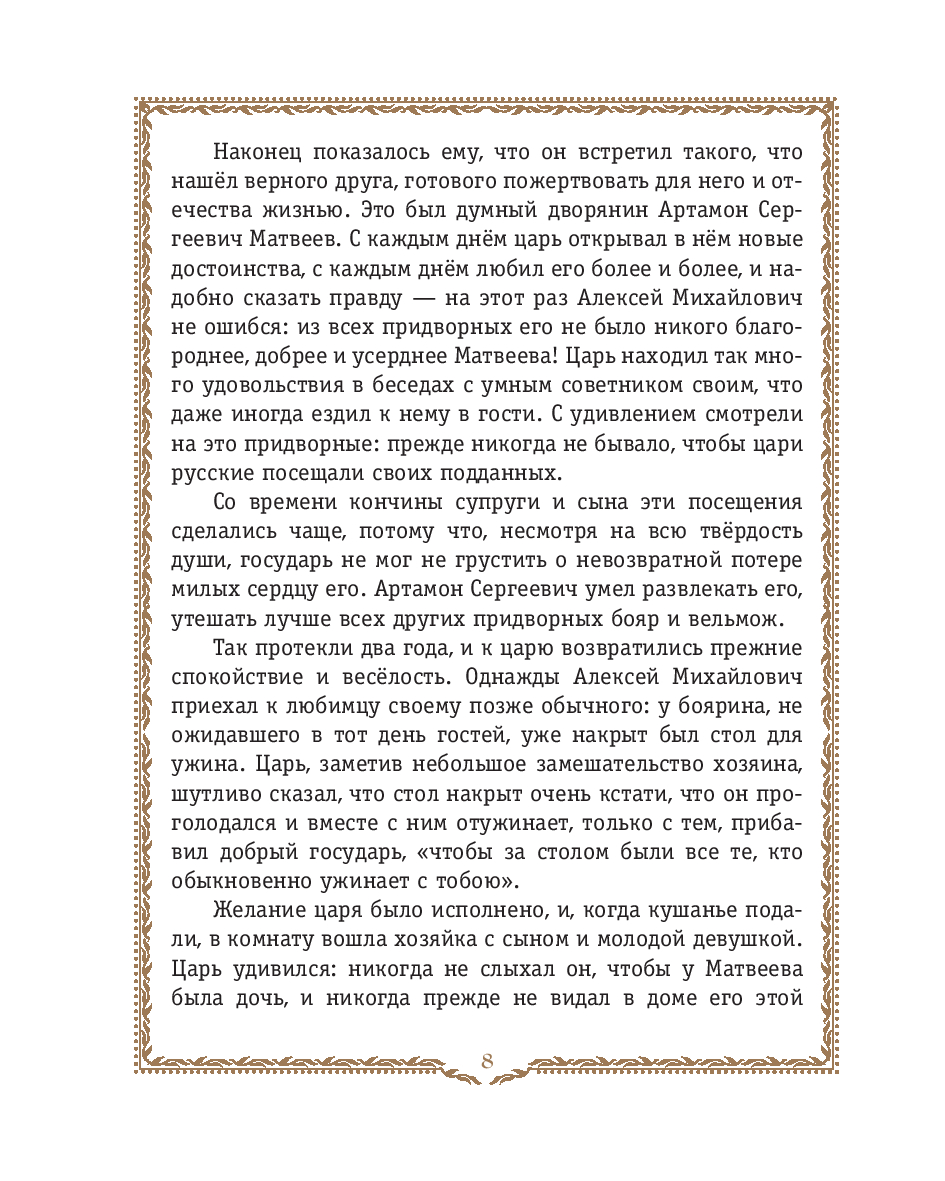 Наконец показалось ему, что он встретил такого, что нашёл верного друга, готового пожертвовать для него и отечества жизнью. Это был думный дворянин Артамон Сергеевич Матвеев. С каждым днём царь открывал в нём новые достоинства, с каждым днём любил его более и более, и надобно сказать правду — на этот раз Алексей Михайлович не ошибся: из всех придворных его не было никого благороднее, добрее и усерднее Матвеева! Царь находил так много удовольствия в беседах с умным советником своим, что даже иногда ездил к нему в гости. С удивлением смотрели на это придворные: прежде никогда не бывало, чтобы цари русские посещали своих подданных.

Со времени кончины супруги и сына эти посещения сделались чаще, потому что, несмотря на всю твёрдость души, государь не мог не грустить о невозвратной потере милых сердцу его. Артамон Сергеевич умел развлекать его, утешать лучше всех других придворных бояр и вельмож.

Так протекли два года, и к царю возвратились прежние спокойствие и весёлость. Однажды Алексей Михайлович приехал к любимцу своему позже обычного: у боярина, не ожидавшего в тот день гостей, уже накрыт был стол для ужина. Царь, заметив небольшое замешательство хозяина, шутливо сказал, что стол накрыт очень кстати, что он проголодался и вместе с ним отужинает, только с тем, прибавил добрый государь, «чтобы за столом были все те, кто обыкновенно ужинает с тобою».

Желание царя было исполнено, и, когда кушанье подали, в комнату вошла хозяйка с сыном и молодой девушкой. Царь удивился: никогда не слыхал он, чтобы у Матвеева была дочь, и никогда прежде не видал в доме его этой

8